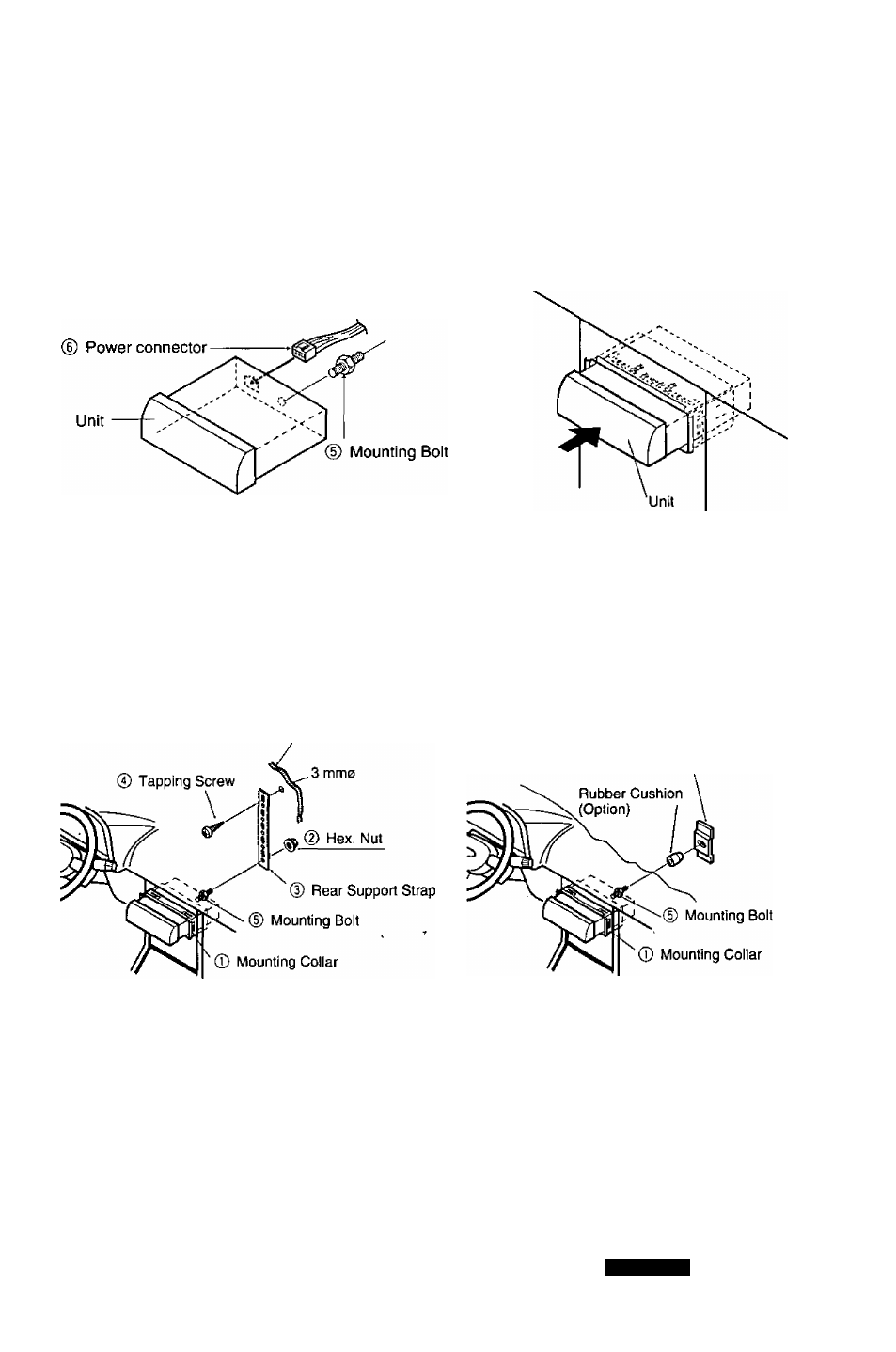 ⑥ Power connector

Unit

⑤ Mounting Bolt

Unit

④ Tapping Screw

3 mmø

② Hex. Nut

③ Rear Support Strap

⑤ Mounting Bolt

① Mounting Collar

Rubber Cushion (Option)

⑤ Mounting Bolt

① Mounting Collar